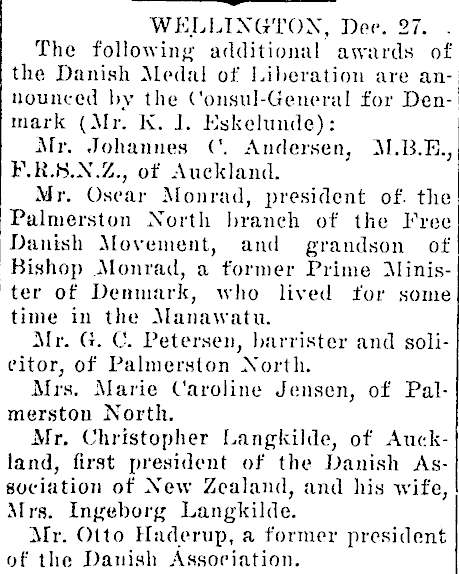 WELLINGTON, Dec. 27.

The following additional awards of the Danish Medal of Liberation are announced by the Consul-General for Denmark (Mr. K. I. Eskelunde):

Mr. Johannes C. Andersen, M.B.E., F.R.S.N.Z., of Auckland.

Mr. Oscar Monrad, president of the Palmerston North branch of the Free Danish Movement, and grandson of Bishop Monrad, a former Prime Minister of Denmark, who lived for some time in the Manawatu.

Mr. G. C. Petersen, barrister and solicitor, of Palmerston North.

Mrs. Marie Caroline Jensen, of Palmerston North.

Mr. Christopher Langkilde, of Auckland, first president of the Danish Association of New Zealand, and his wife, Mrs. Ingeborg Langkilde.

Mr. Otto Haderup, a former president of the Danish Association.